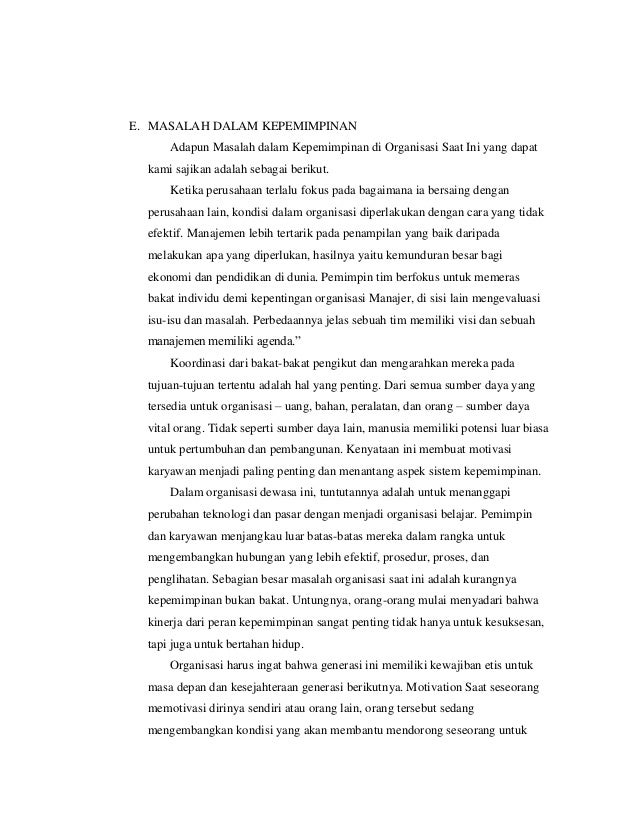 E. MASALAH DALAM KEPEMIMPINAN

Adapun Masalah dalam Kepemimpinan di Organisasi Saat Ini yang dapat kami sajikan adalah sebagai berikut.

Ketika perusahaan terlalu fokus pada bagaimana ia bersaing dengan perusahaan lain, kondisi dalam organisasi diperlakukan dengan cara yang tidak efektif. Manajemen lebih tertarik pada penampilan yang baik daripada melakukan apa yang diperlukan, hasilnya yaitu kemunduran besar bagi ekonomi dan pendidikan di dunia. Pemimpin tim berfokus untuk memeras bakat individu demi kepentingan organisasi Manajer, di sisi lain mengevaluasi isu-isu dan masalah. Perbedaannya jelas sebuah tim memiliki visi dan sebuah manajemen memiliki agenda.”

Koordinasi dari bakat-bakat pengikut dan mengarahkan mereka pada tujuan-tujuan tertentu adalah hal yang penting. Dari semua sumber daya yang tersedia untuk organisasi – uang, bahan, peralatan, dan orang – sumber daya vital orang. Tidak seperti sumber daya lain, manusia memiliki potensi luar biasa untuk pertumbuhan dan pembangunan. Kenyataan ini membuat motivasi karyawan menjadi paling penting dan menantang aspek sistem kepemimpinan.

Dalam organisasi dewasa ini, tuntutannya adalah untuk menanggapi perubahan teknologi dan pasar dengan menjadi organisasi belajar. Pemimpin dan karyawan menjangkau luar batas-batas mereka dalam rangka untuk mengembangkan hubungan yang lebih efektif, prosedur, proses, dan penglihatan. Sebagian besar masalah organisasi saat ini adalah kurangnya kepemimpinan bukan bakat. Untungnya, orang-orang mulai menyadari bahwa kinerja dari peran kepemimpinan sangat penting tidak hanya untuk kesuksesan, tapi juga untuk bertahan hidup.

Organisasi harus ingat bahwa generasi ini memiliki kewajiban etis untuk masa depan dan kesejahteraan generasi berikutnya. Motivation Saat seseorang memotivasi dirinya sendiri atau orang lain, orang tersebut sedang mengembangkan kondisi yang akan membantu mendorong seseorang untuk